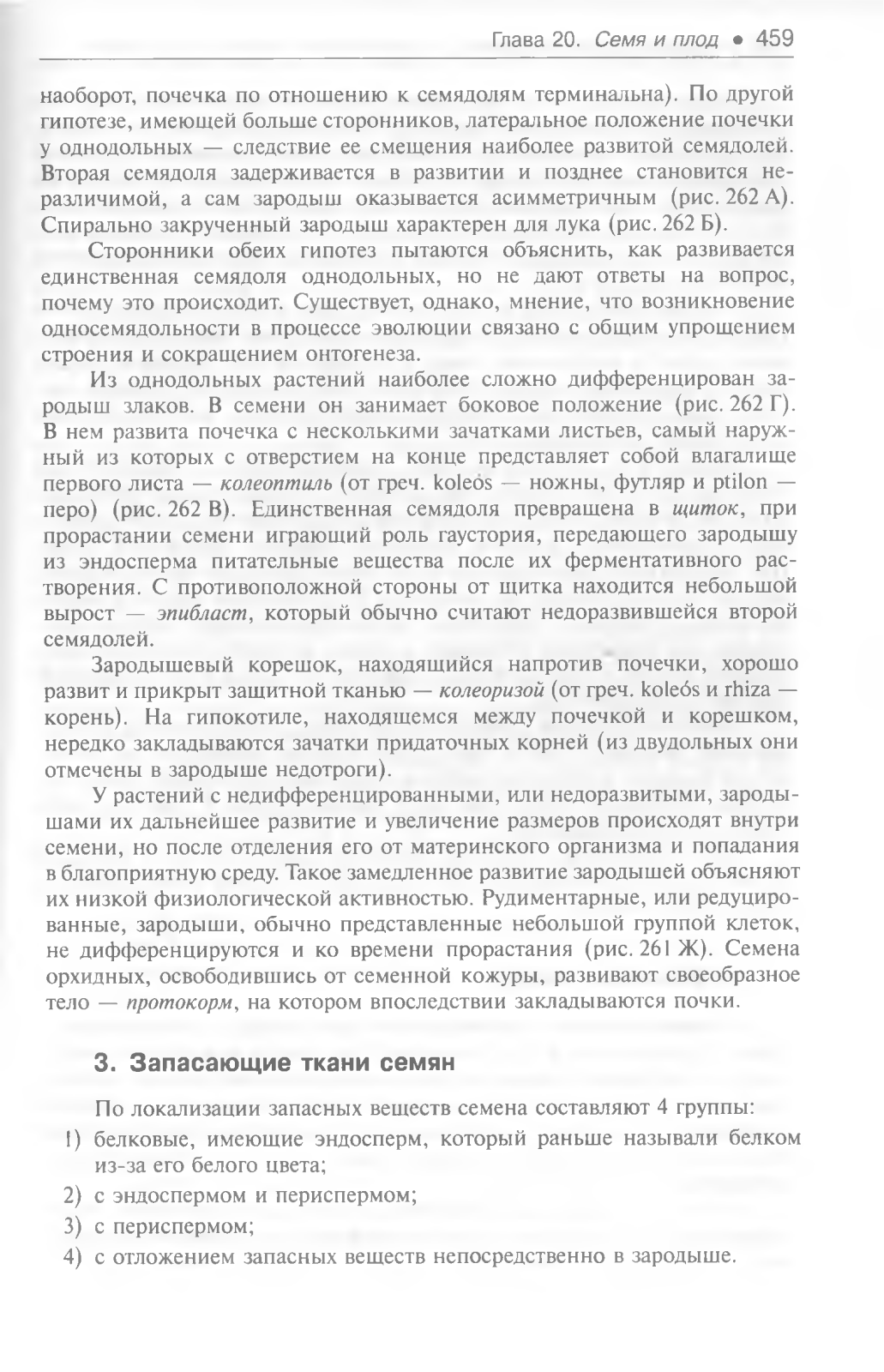 Глава 20. Семя и плод • 459

наоборот, почечка по отношению к семядолям терминальна). По другой гипотезе, имеющей больше сторонников, латеральное положение почечки у однодольных — следствие ее смещения наиболее развитой семядолей. Вторая семядоля задерживается в развитии и позднее становится неразличимой, а сам зародыш оказывается асимметричным (рис. 262 А). Спирально закрученный зародыш характерен для лука (рис. 262 Б).

Сторонники обеих гипотез пытаются объяснить, как развивается единственная семядоля однодольных, но не дают ответы на вопрос, почему это происходит. Существует, однако, мнение, что возникновение односемядольности в процессе эволюции связано с общим упрощением строения и сокращением онтогенеза.

Из однодольных растений наиболее сложно дифференцирован зародыш злаков. В семени он занимает боковое положение (рис. 262 Г). В нем развита почечка с несколькими зачатками листьев, самый наружный из которых с отверстием на конце представляет собой влагалище первого листа — колеоптиль (от греч. koleós — ножны, футляр и ptilon — перо) (рис. 262 В). Единственная семядоля превращена в щиток, при прорастании семени играющий роль гаустория, передающего зародышу из эндосперма питательные вещества после их ферментативного растворения. С противоположной стороны от щитка находится небольшой вырост — эпибласт, который обычно считают недоразвившейся второй семядолей.

Зародышевый корешок, находящийся напротив почечки, хорошо развит и прикрыт защитной тканью — колеоризой (от греч. koleós и rhiza — корень). На гипокотиле, находящемся между почечкой и корешком, нередко закладываются зачатки придаточных корней (из двудольных они отмечены в зародыше недотроги).

У растений с недифференцированными, или недоразвитыми, зародышами их дальнейшее развитие и увеличение размеров происходят внутри семени, но после отделения его от материнского организма и попадания в благоприятную среду. Такое замедленное развитие зародышей объясняют их низкой физиологической активностью. Рудиментарные, или редуцированные, зародыши, обычно представленные небольшой группой клеток, не дифференцируются и ко времени прорастания (рис. 261 Ж). Семена орхидных, освободившись от семенной кожуры, развивают своеобразное тело — протокорм, на котором впоследствии закладываются почки.

3. Запасающие ткани семян

По локализации запасных веществ семена составляют 4 группы:
1) белковые, имеющие эндосперм, который раньше называли белком из-за его белого цвета;
2) с эндоспермом и периспермом;
3) с периспермом;
4) с отложением запасных веществ непосредственно в зародыше.